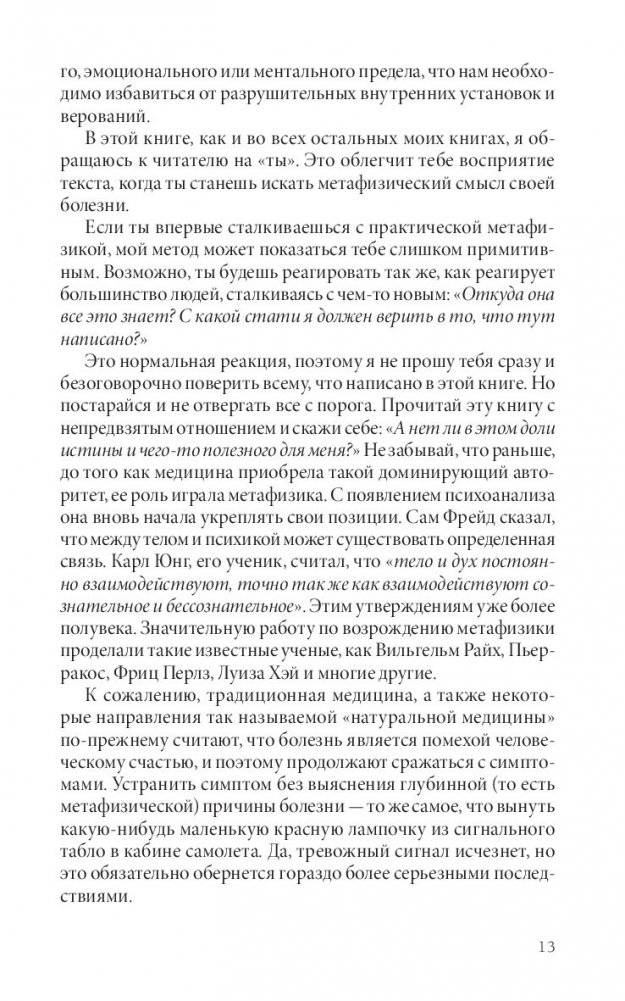 го, эмоционального или ментального предела, что нам необходимо избавиться от разрушительных внутренних установок и верований.

В этой книге, как и во всех остальных моих книгах, я обращаюсь к читателю на «ты». Это облегчит тебе восприятие текста, когда ты станешь искать метафизический смысл своей болезни.

Если ты впервые сталкиваешься с практической метафизикой, мой метод может показаться тебе слишком примитивным. Возможно, ты будешь реагировать так же, как реагирует большинство людей, сталкиваясь с чем-то новым: «Откуда она все это знает? С какой стати я должен верить в то, что тут написано?»

Это нормальная реакция, поэтому я не прошу тебя сразу и безоговорочно поверить всему, что написано в этой книге. Но постарайся и не отвергать все с порога. Прочитай эту книгу с непредвзятым отношением и скажи себе: «А нет ли в этом доли истины и чего-то полезного для меня?» Не забывай, что раньше, до того как медицина приобрела такой доминирующий авторитет, ее роль играла метафизика. С появлением психоанализа она вновь начала укреплять свои позиции. Сам Фрейд сказал, что между телом и психикой может существовать определенная связь. Карл Юнг, его ученик, считал, что «тело и дух постоянно взаимодействуют, точно так же как взаимодействуют сознательное и бессознательное». Этим утверждениям уже более полувека. Значительную работу по возрождению метафизики проделали такие известные ученые, как Вильгельм Райх, Пьерракос, Фриц Перлз, Луиза Хэй и многие другие.

К сожалению, традиционная медицина, а также некоторые направления так называемой «натуральной медицины» по-прежнему считают, что болезнь является помехой человеческому счастью, и поэтому продолжают сражаться с симптомами. Устранить симптом без выяснения глубинной (то есть метафизической) причины болезни — то же самое, что вынуть какую-нибудь маленькую красную лампочку из сигнального табло в кабине самолета. Да, тревожный сигнал исчезнет, но это обязательно обернется гораздо более серьезными последствиями.

13